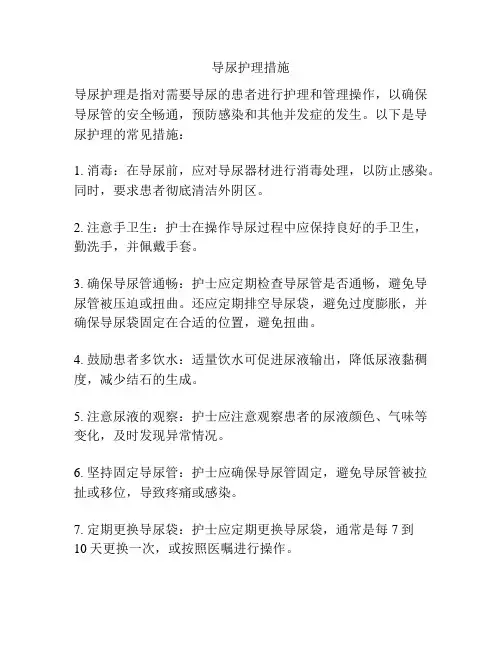 导尿护理措施

导尿护理是指对需要导尿的患者进行护理和管理操作，以确保导尿管的安全畅通，预防感染和其他并发症的发生。以下是导尿护理的常见措施：

1. 消毒：在导尿前，应对导尿器材进行消毒处理，以防止感染。同时，要求患者彻底清洁外阴区。

2. 注意手卫生：护士在操作导尿过程中应保持良好的手卫生，勤洗手，并佩戴手套。

3. 确保导尿管通畅：护士应定期检查导尿管是否通畅，避免导尿管被压迫或扭曲。还应定期排空导尿袋，避免过度膨胀，并确保导尿袋固定在合适的位置，避免扭曲。

4. 鼓励患者多饮水：适量饮水可促进尿液输出，降低尿液黏稠度，减少结石的生成。

5. 注意尿液的观察：护士应注意观察患者的尿液颜色、气味等变化，及时发现异常情况。

6. 坚持固定导尿管：护士应确保导尿管固定，避免导尿管被拉扯或移位，导致疼痛或感染。

7. 定期更换导尿袋：护士应定期更换导尿袋，通常是每 7 到 10 天更换一次，或按照医嘱进行操作。